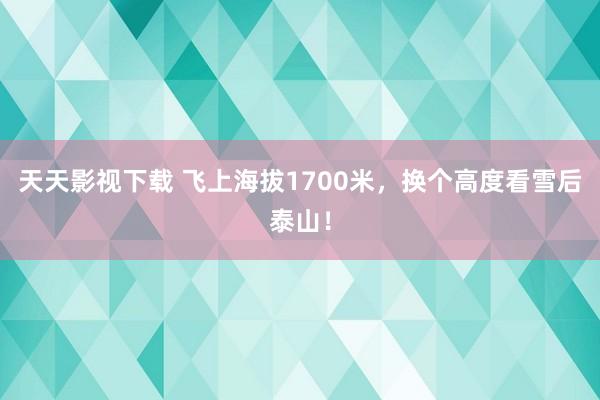 天天影视下载 飞上海拔1700米，换个高度看雪后泰山！